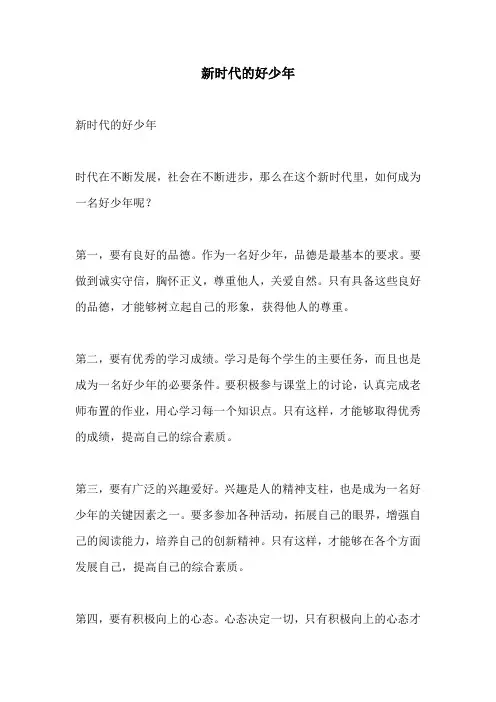 新时代的好少年

新时代的好少年

时代在不断发展，社会在不断进步，那么在这个新时代里，如何成为一名好少年呢？

第一，要有良好的品德。作为一名好少年，品德是最基本的要求。要做到诚实守信，胸怀正义，尊重他人，关爱自然。只有具备这些良好的品德，才能够树立起自己的形象，获得他人的尊重。

第二，要有优秀的学习成绩。学习是每个学生的主要任务，而且也是成为一名好少年的必要条件。要积极参与课堂上的讨论，认真完成老师布置的作业，用心学习每一个知识点。只有这样，才能够取得优秀的成绩，提高自己的综合素质。

第三，要有广泛的兴趣爱好。兴趣是人的精神支柱，也是成为一名好少年的关键因素之一。要多参加各种活动，拓展自己的眼界，增强自己的阅读能力，培养自己的创新精神。只有这样，才能够在各个方面发展自己，提高自己的综合素质。

第四，要有积极向上的心态。心态决定一切，只有积极向上的心态才